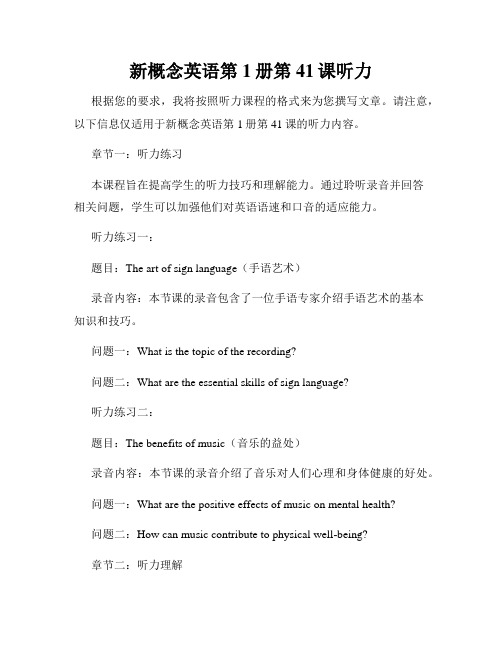 新概念英语第 1 册第 41 课听力

根据您的要求，我将按照听力课程的格式来为您撰写文章。请注意，以下信息仅适用于新概念英语第 1 册第 41 课的听力内容。

章节一：听力练习

本课程旨在提高学生的听力技巧和理解能力。通过聆听录音并回答相关问题，学生可以加强他们对英语语速和口音的适应能力。

听力练习一：

题目：The art of sign language（手语艺术）

录音内容：本节课的录音包含了一位手语专家介绍手语艺术的基本知识和技巧。

问题一：What is the topic of the recording?

问题二：What are the essential skills of sign language?

听力练习二：

题目：The benefits of music（音乐的益处）

录音内容：本节课的录音介绍了音乐对人们心理和身体健康的好处。

问题一：What are the positive effects of music on mental health?

问题二：How can music contribute to physical well-being?

章节二：听力理解